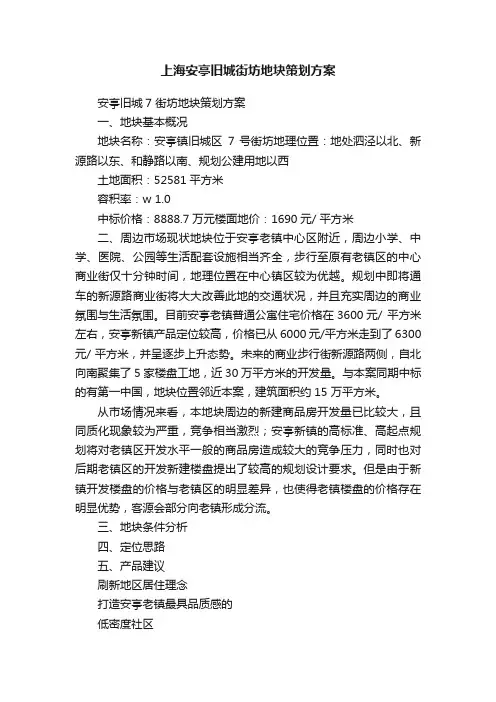 上海安亭旧城街坊地块策划方案

安亭旧城 7 街坊地块策划方案

一、地块基本概况

地块名称：安亭镇旧城区 7 号街坊地理位置：地处泗泾以北、新源路以东、和静路以南、规划公建用地以西

土地面积：52581 平方米

容积率：w 1.0

中标价格：8888.7 万元楼面地价：1690 元/ 平方米

二、周边市场现状地块位于安亭老镇中心区附近，周边小学、中学、医院、公园等生活配套设施相当齐全，步行至原有老镇区的中心商业街仅十分钟时间，地理位置在中心镇区较为优越。规划中即将通车的新源路商业街将大大改善此地的交通状况，并且充实周边的商业氛围与生活氛围。目前安亭老镇普通公寓住宅价格在 3600 元/ 平方米左右，安亭新镇产品定位较高，价格已从 6000 元/平方米走到了 6300 元/ 平方米，并呈逐步上升态势。未来的商业步行街新源路两侧，自北向南聚集了 5 家楼盘工地，近 30 万平方米的开发量。与本案同期中标的有第一中国，地块位置邻近本案，建筑面积约 15 万平方米。

从市场情况来看，本地块周边的新建商品房开发量已比较大，且同质化现象较为严重，竞争相当激烈；安亭新镇的高标准、高起点规划将对老镇区开发水平一般的商品房造成较大的竞争压力，同时也对后期老镇区的开发新建楼盘提出了较高的规划设计要求。但是由于新镇开发楼盘的价格与老镇区的明显差异，也使得老镇楼盘的价格存在明显优势，客源会部分向老镇形成分流。

三、地块条件分析

四、定位思路

五、产品建议

刷新地区居住理念

打造安亭老镇最具品质感的

低密度社区